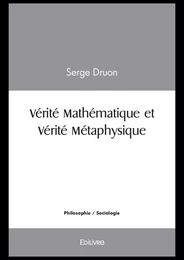 Serge Druon

Vérité Mathématique et Vérité Métaphysique

Philosophie / Sociologie

Edilivre